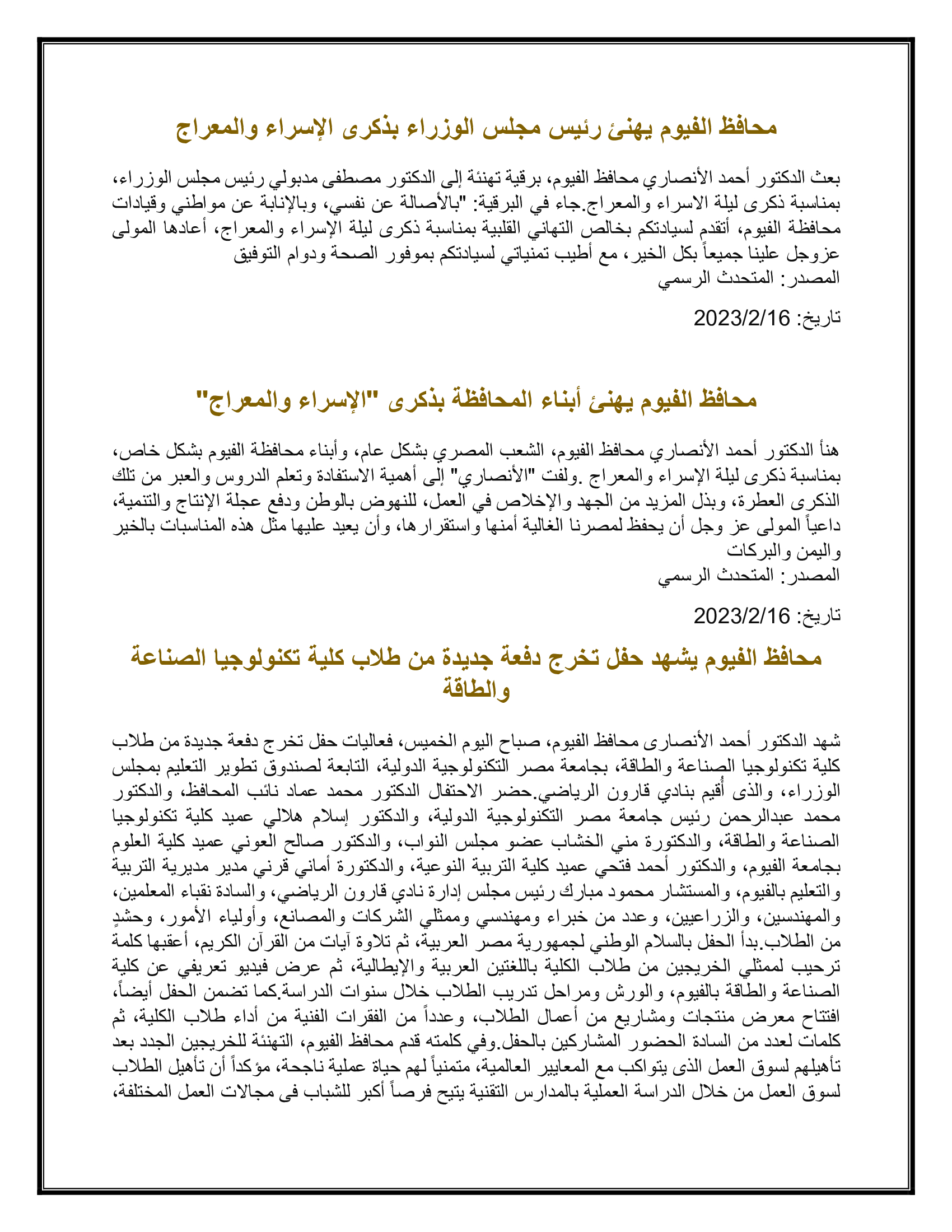 محافظ الفيوم يهنئ رئيس مجلس الوزراء بذكرى الإسراء والمعراج

بعث الدكتور أحمد الأنصاري محافظ الفيوم، برقية تهنئة إلى الدكتور مصطفى مدبولي رئيس مجلس الوزراء، بمناسبة ذكرى ليلة الاسراء والمعراج.جاء في البرقية: "بالأصالة عن نفسي، وبالإنابة عن مواطني وقيادات محافظة الفيوم، أتقدم لسيادتكم بخالص التهاني القلبية بمناسبة ذكرى ليلة الإسراء والمعراج، أعادها المولى عزوجل علينا جميعاً بكل الخير، مع أطيب تمنياتي لسيادتكم بموفور الصحة ودوام التوفيق
المصدر: المتحدث الرسمي

تاريخ: 2023/2/16

محافظ الفيوم يهنئ أبناء المحافظة بذكرى "الإسراء والمعراج"

هنأ الدكتور أحمد الأنصاري محافظ الفيوم، الشعب المصري بشكل عام، وأبناء محافظة الفيوم بشكل خاص، بمناسبة ذكرى ليلة الإسراء والمعراج .ولفت "الأنصاري" إلى أهمية الاستفادة وتعلم الدروس والعبر من تلك الذكرى العطرة، وبذل المزيد من الجهد والإخلاص في العمل، للنهوض بالوطن ودفع عجلة الإنتاج والتنمية، داعياً المولى عز وجل أن يحفظ لمصرنا الغالية أمنها واستقرارها، وأن يعيد عليها مثل هذه المناسبات بالخير واليمن والبركات
المصدر: المتحدث الرسمي

تاريخ: 2023/2/16

محافظ الفيوم يشهد حفل تخرج دفعة جديدة من طلاب كلية تكنولوجيا الصناعة والطاقة

شهد الدكتور أحمد الأنصارى محافظ الفيوم، صباح اليوم الخميس، فعاليات حفل تخرج دفعة جديدة من طلاب كلية تكنولوجيا الصناعة والطاقة، بجامعة مصر التكنولوجية الدولية، التابعة لصندوق تطوير التعليم بمجلس الوزراء، والذى أُقيم بنادي قارون الرياضي.حضر الاحتفال الدكتور محمد عماد نائب المحافظ، والدكتور محمد عبدالرحمن رئيس جامعة مصر التكنولوجية الدولية، والدكتور إسلام هلالي عميد كلية تكنولوجيا الصناعة والطاقة، والدكتورة مني الخشاب عضو مجلس النواب، والدكتور صالح العوني عميد كلية العلوم بجامعة الفيوم، والدكتور أحمد فتحي عميد كلية التربية النوعية، والدكتورة أماني قرني مدير مديرية التربية والتعليم بالفيوم، والمستشار محمود مبارك رئيس مجلس إدارة نادي قارون الرياضي، والسادة نقباء المعلمين، والمهندسين، والزراعيين، وعدد من خبراء ومهندسي وممثلي الشركات والمصانع، وأولياء الأمور، وحشدٍ من الطلاب.بدأ الحفل بالسلام الوطني لجمهورية مصر العربية، ثم تلاوة آيات من القرآن الكريم، أعقبها كلمة ترحيب لممثلي الخريجين من طلاب الكلية باللغتين العربية والإيطالية، ثم عرض فيديو تعريفي عن كلية الصناعة والطاقة بالفيوم، والورش ومراحل تدريب الطلاب خلال سنوات الدراسة.كما تضمن الحفل أيضاً، افتتاح معرض منتجات ومشاريع من أعمال الطلاب، وعدداً من الفقرات الفنية من أداء طلاب الكلية، ثم كلمات لعدد من السادة الحضور المشاركين بالحفل.وفي كلمته قدم محافظ الفيوم، التهنئة للخريجين الجدد بعد تأهيلهم لسوق العمل الذى يتواكب مع المعايير العالمية، متمنياً لهم حياة عملية ناجحة، مؤكداً أن تأهيل الطلاب لسوق العمل من خلال الدراسة العملية بالمدارس التقنية يتيح فرصاً أكبر للشباب فى مجالات العمل المختلفة،